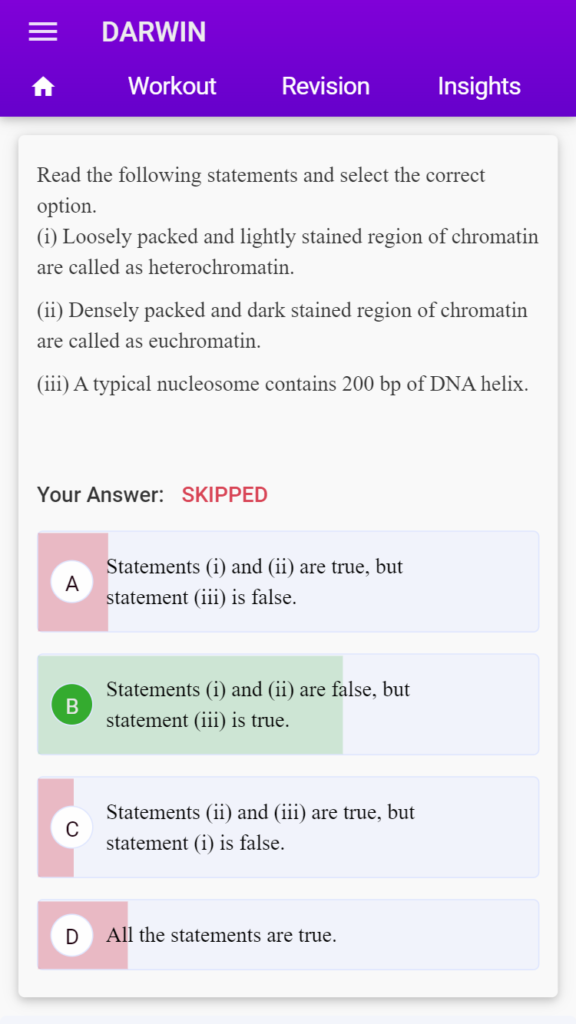 DARWIN

Workout Revision Insights

Read the following statements and select the correct option.
(i) Loosely packed and lightly stained region of chromatin are called as heterochromatin.

(ii) Densely packed and dark stained region of chromatin are called as euchromatin.

(iii) A typical nucleosome contains 200 bp of DNA helix.

Your Answer: SKIPPED

A Statements (i) and (ii) are true, but statement (iii) is false.

B Statements (i) and (ii) are false, but statement (iii) is true.

C Statements (ii) and (iii) are true, but statement (i) is false.

D All the statements are true.